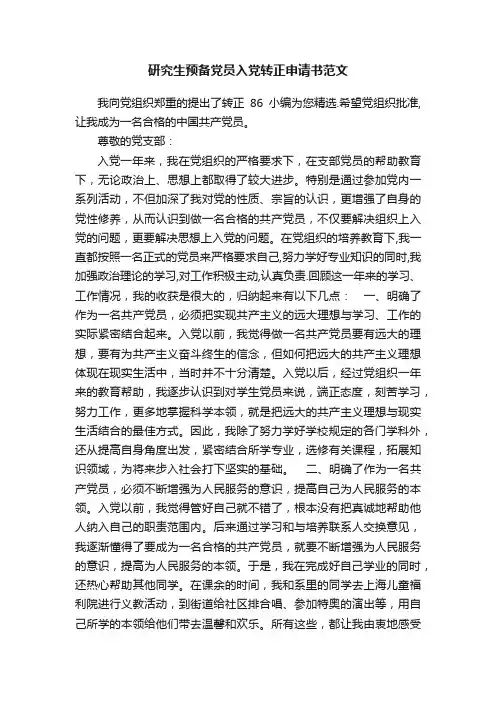 研究生预备党员入党转正申请书范文

我向党组织郑重的提出了转正 86 小编为您精选.希望党组织批准,让我成为一名合格的中国共产党员。

尊敬的党支部：

入党一年来，我在党组织的严格要求下，在支部党员的帮助教育下，无论政治上、思想上都取得了较大进步。特别是通过参加党内一系列活动，不但加深了我对党的性质、宗旨的认识，更增强了自身的党性修养，从而认识到做一名合格的共产党员，不仅要解决组织上入党的问题，更要解决思想上入党的问题。在党组织的培养教育下,我一直都按照一名正式的党员来严格要求自己,努力学好专业知识的同时,我加强政治理论的学习,对工作积极主动,认真负责.回顾这一年来的学习、工作情况，我的收获是很大的，归纳起来有以下几点： 一、明确了作为一名共产党员，必须把实现共产主义的远大理想与学习、工作的实际紧密结合起来。入党以前，我觉得做一名共产党员要有远大的理想，要有为共产主义奋斗终生的信念，但如何把远大的共产主义理想体现在现实生活中，当时并不十分清楚。入党以后，经过党组织一年来的教育帮助，我逐步认识到对学生党员来说，端正态度，刻苦学习，努力工作，更多地掌握科学本领，就是把远大的共产主义理想与现实生活结合的最佳方式。因此，我除了努力学好学校规定的各门学科外，还从提高自身角度出发，紧密结合所学专业，选修有关课程，拓展知识领域，为将来步入社会打下坚实的基础。 二、明确了作为一名共产党员，必须不断增强为人民服务的意识，提高自己为人民服务的本领。入党以前，我觉得管好自己就不错了，根本没有把真诚地帮助他人纳入自己的职责范围内。后来通过学习和与培养联系人交换意见，我逐渐懂得了要成为一名合格的共产党员，就要不断增强为人民服务的意识，提高为人民服务的本领。于是，我在完成好自己学业的同时，还热心帮助其他同学。在课余的时间，我和系里的同学去上海儿童福利院进行义教活动，到街道给社区排合唱、参加特奥的演出等，用自己所学的本领给他们带去温馨和欢乐。所有这些，都让我由衷地感受